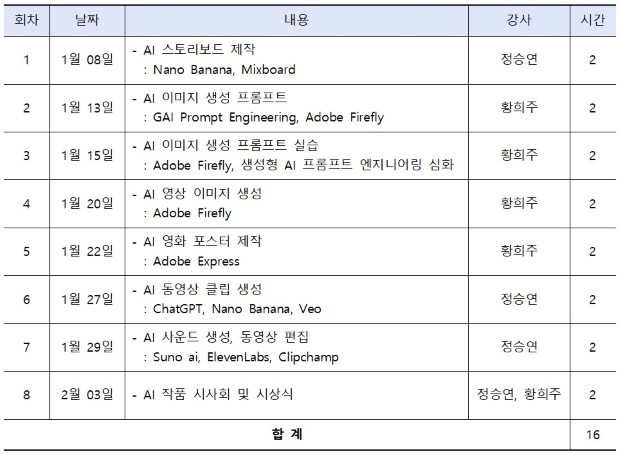 | 회차 | 날짜 | 내용 | 강사 | 시간 |
|---|---|---|---|---|
| 1 | 1월 08일 | - AI 스토리보드 제작 : Nano Banana, Mixboard | 정승연 | 2 |
| 2 | 1월 13일 | - AI 이미지 생성 프롬프트 : GAI Prompt Engineering, Adobe Firefly | 황희주 | 2 |
| 3 | 1월 15일 | - AI 이미지 생성 프롬프트 실습 : Adobe Firefly, 생성형 AI 프롬프트 엔지니어링 심화 | 황희주 | 2 |
| 4 | 1월 20일 | - AI 영상 이미지 생성 : Adobe Firefly | 황희주 | 2 |
| 5 | 1월 22일 | - AI 영화 포스터 제작 : Adobe Express | 황희주 | 2 |
| 6 | 1월 27일 | - AI 동영상 클립 생성 : ChatGPT, Nano Banana, Veo | 정승연 | 2 |
| 7 | 1월 29일 | - AI 사운드 생성, 동영상 편집 : Suno ai, ElevenLabs, Clipchamp | 정승연 | 2 |
| 8 | 2월 03일 | - AI 작품 시사회 및 시상식 | 정승연, 황희주 | 2 |
| 합 계 | | | | 16 |